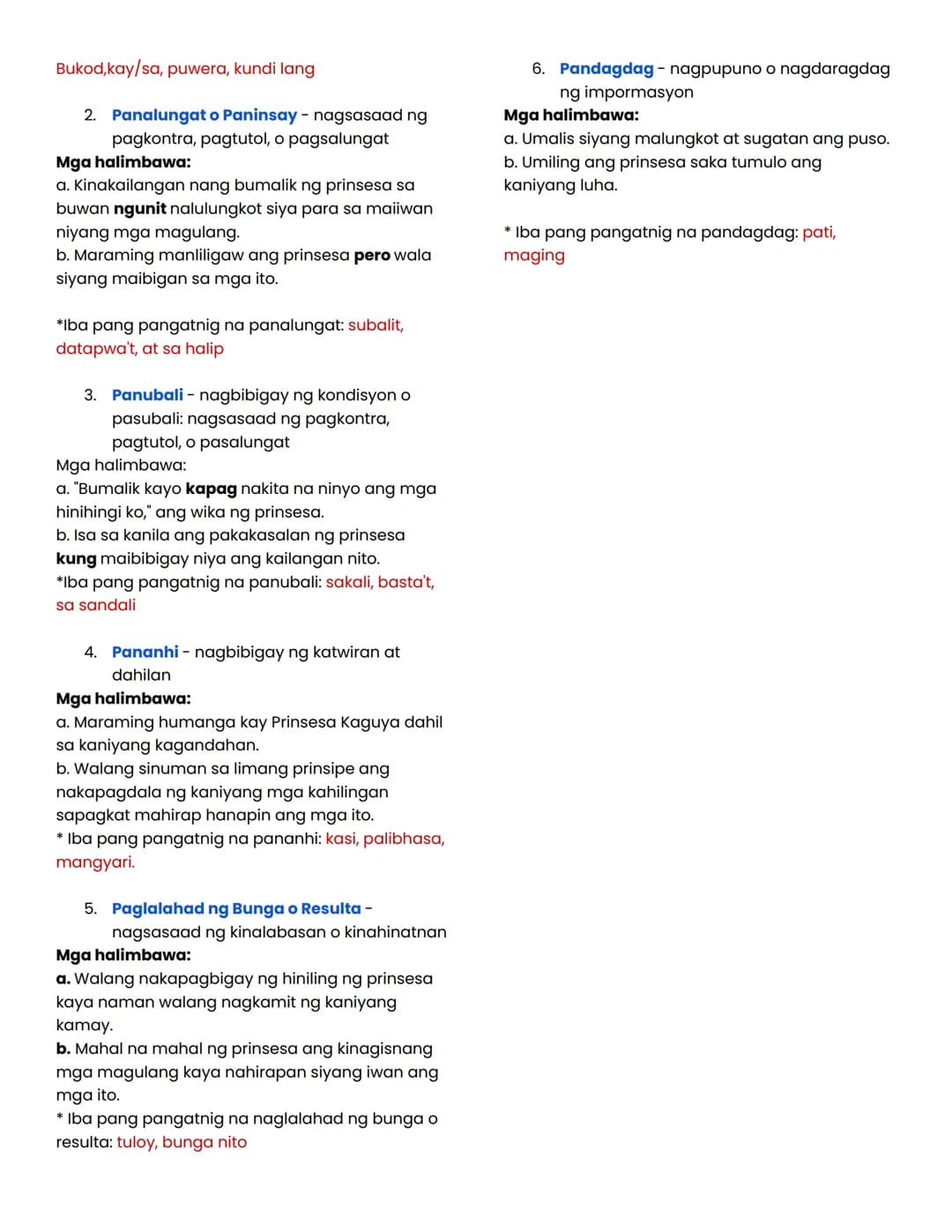 Bukod,kay/sa, puwera, kundi lang

2. Panalungat o Paninsay - nagsasaad ng pagkontra, pagtutol, o pagsalungat

Mga halimbawa:
a. Kinakailangan nang bumalik ng prinsesa sa buwan ngunit nalulungkot siya para sa maiiwan niyang mga magulang.
b. Maraming manliligaw ang prinsesa pero wala siyang maibigan sa mga ito.

*Iba pang pangatnig na panalungat: subalit, datapwa't, at sa halip

3. Panubali - nagbibigay ng kondisyon o pasubali: nagsasaad ng pagkontra, pagtutol, o pasalungat

Mga halimbawa:
a. "Bumalik kayo kapag nakita na ninyo ang mga hinihingi ko," ang wika ng prinsesa.
b. Isa sa kanila ang pakakasalan ng prinsesa kung maibibigay niya ang kailangan nito.
*Iba pang pangatnig na panubali: sakali, basta't, sa sandali

4. Pananhi - nagbibigay ng katwiran at dahilan

Mga halimbawa:
a. Maraming humanga kay Prinsesa Kaguya dahil sa kaniyang kagandahan.
b. Walang sinuman sa limang prinsipe ang nakapagdala ng kaniyang mga kahilingan sapagkat mahirap hanapin ang mga ito.
* Iba pang pangatnig na pananhi: kasi, palibhasa, mangyari.

5. Paglalahad ng Bunga o Resulta - nagsasaad ng kinalabasan o kinahinatnan

Mga halimbawa:
a. Walang nakapagbigay ng hiniling ng prinsesa kaya naman walang nagkamit ng kaniyang kamay.
b. Mahal na mahal ng prinsesa ang kinagisnang mga magulang kaya nahirapan siyang iwan ang mga ito.
* Iba pang pangatnig na naglalahad ng bunga o resulta: tuloy, bunga nito

6. Pandagdag - nagpupuno o nagdaragdag ng impormasyon

Mga halimbawa:
a. Umalis siyang malungkot at sugatan ang puso.
b. Umiling ang prinsesa saka tumulo ang kaniyang luha.

* Iba pang pangatnig na pandagdag: pati, maging